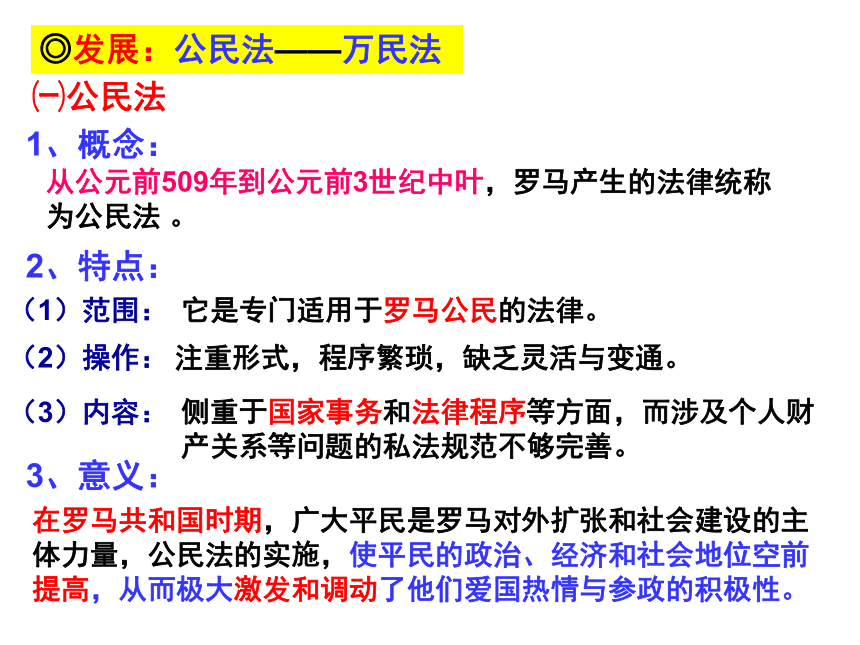 ◎发展：公民法——万民法

㈠公民法

1、概念：

从公元前509年到公元前3世纪中叶，罗马产生的法律统称为公民法 。

2、特点：

（1）范围： 它是专门适用于罗马公民的法律。

（2）操作：注重形式，程序繁琐，缺乏灵活与变通。

（3）内容： 侧重于国家事务和法律程序等方面，而涉及个人财产关系等问题的私法规范不够完善。

3、意义：

在罗马共和国时期，广大平民是罗马对外扩张和社会建设的主体力量，公民法的实施，使平民的政治、经济和社会地位空前提高，从而极大激发和调动了他们爱国热情与参政的积极性。